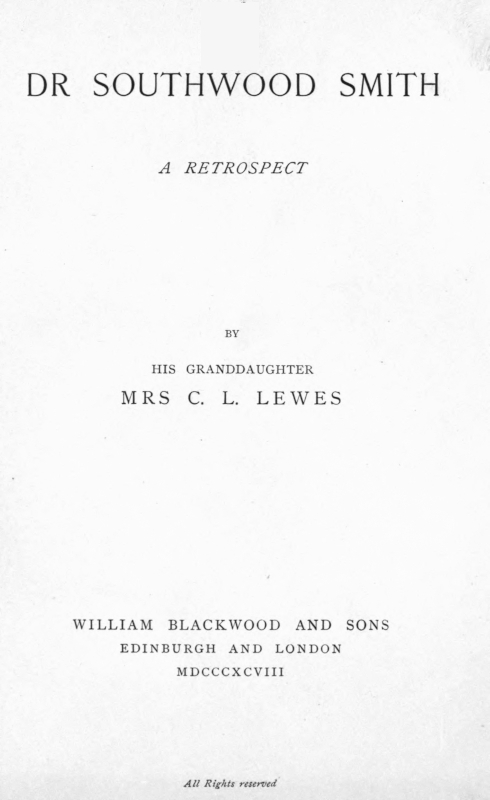 DR SOUTHWOOD SMITH

A RETROSPECT

BY

HIS GRANDDAUGHTER
MRS C. L. LEWES

WILLIAM BLACKWOOD AND SONS
EDINBURGH AND LONDON
MDCCCXCVIII

All Rights reserved